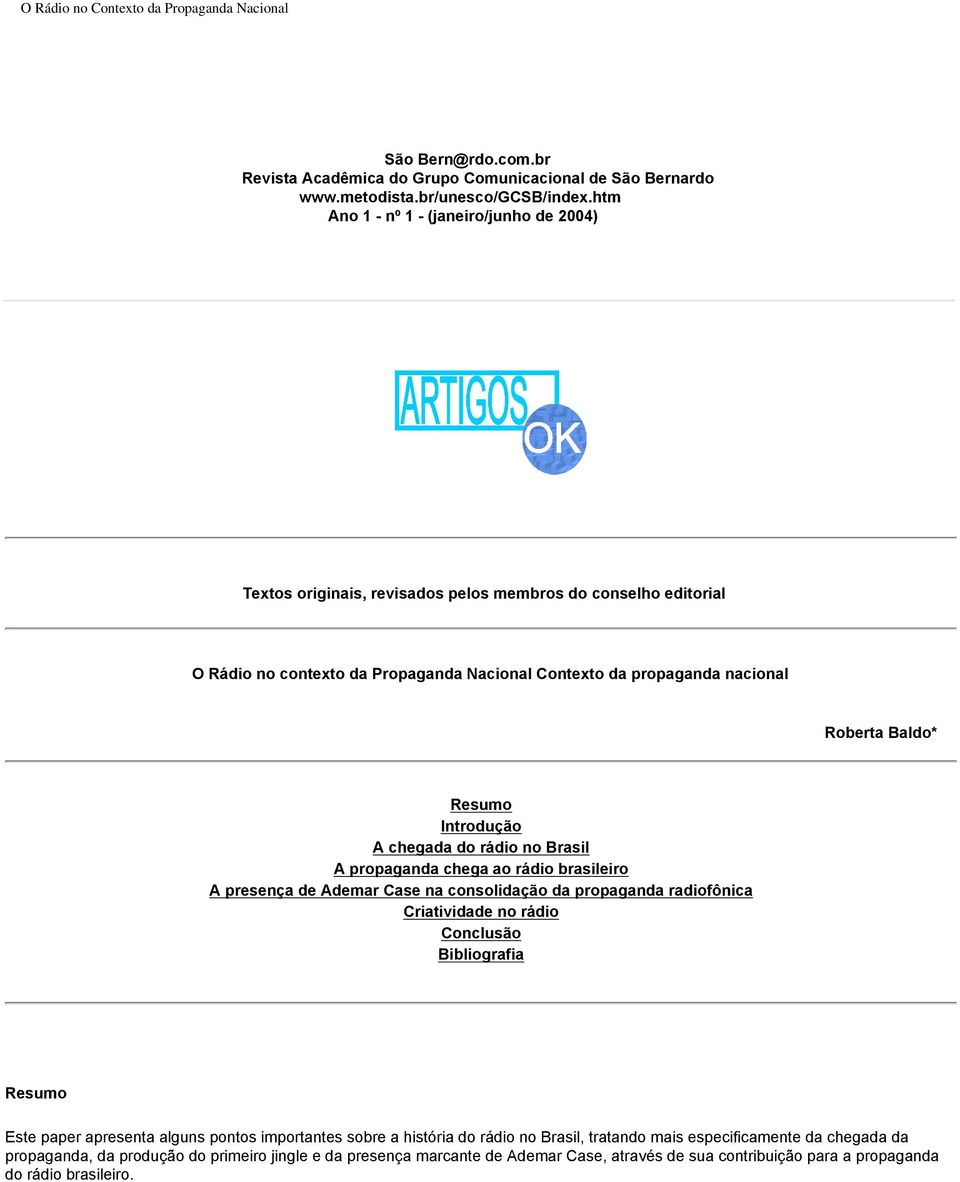 O Rádio no Contexto da Propaganda Nacional

São Bern@rdo.com.br
Revista Acadêmica do Grupo Comunicacional de São Bernardo
www.metodista.br/unesco/GCSB/index.htm
Ano 1 - nº 1 - (janeiro/junho de 2004)

ARTIGOS
OK

Textos originais, revisados pelos membros do conselho editorial

O Rádio no contexto da Propaganda Nacional Contexto da propaganda nacional

Roberta Baldo*

Resumo
Introdução
A chegada do rádio no Brasil
A propaganda chega ao rádio brasileiro
A presença de Ademar Case na consolidação da propaganda radiofônica
Criatividade no rádio
Conclusão
Bibliografia

Resumo

Este paper apresenta alguns pontos importantes sobre a história do rádio no Brasil, tratando mais especificamente da chegada da propaganda, da produção do primeiro jingle e da presença marcante de Ademar Case, através de sua contribuição para a propaganda do rádio brasileiro.